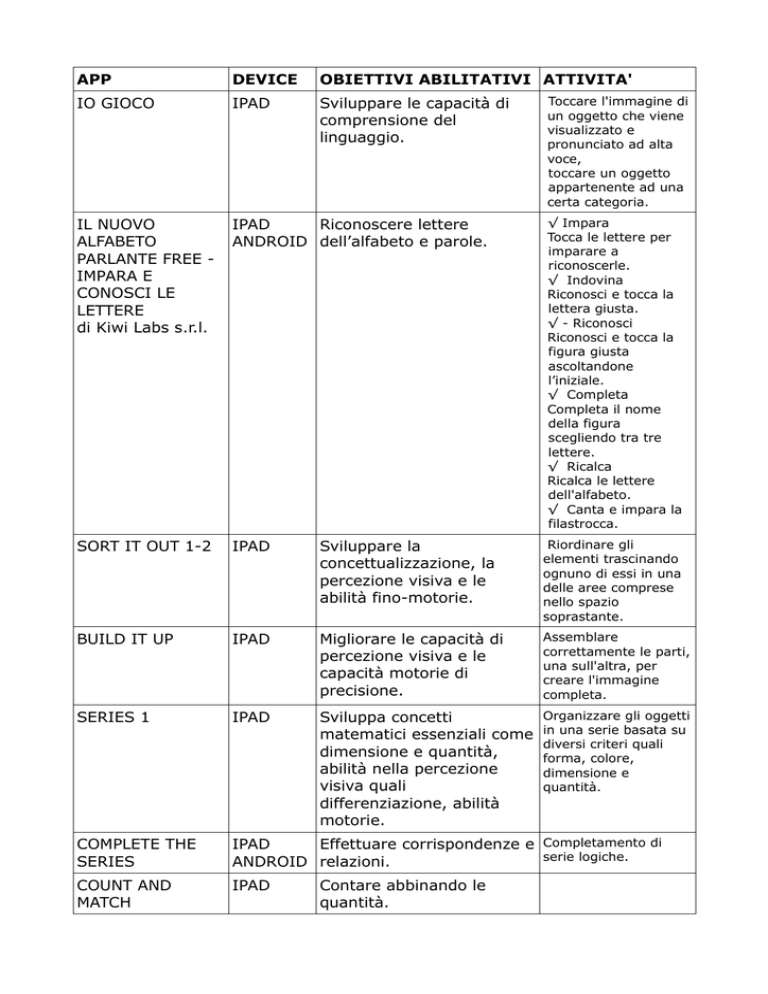 | APP | DEVICE | OBIETTIVI ABILITATIVI | ATTIVITA' |
|---|---|---|---|
| IO GIOCO | IPAD | Sviluppare le capacità di comprensione del linguaggio. | Toccare l'immagine di un oggetto che viene visualizzato e pronunciato ad alta voce, toccare un oggetto appartenente ad una certa categoria. |
| IL NUOVO ALFABETO PARLANTE FREE - IMPARA E CONOSCI LE LETTERE di Kiwi Labs s.r.l. | IPAD ANDROID | Riconoscere lettere dell'alfabeto e parole. | √ Impara Tocca le lettere per imparare a riconoscerle. √ Indovina Riconosci e tocca la lettera giusta. √ - Riconosci Riconosci e tocca la figura giusta ascoltandone l'iniziale. √ Completa Completa il nome della figura scegliendo tra tre lettere. √ Ricalca Ricalca le lettere dell'alfabeto. √ Canta e impara la filastrocca. |
| SORT IT OUT 1-2 | IPAD | Sviluppare la concettualizzazione, la percezione visiva e le abilità fino-motorie. | Riordinare gli elementi trascinando ognuno di essi in una delle aree comprese nello spazio soprastante. |
| BUILD IT UP | IPAD | Migliorare le capacità di percezione visiva e le capacità motorie di precisione. | Assemblare correttamente le parti, una sull'altra, per creare l'immagine completa. |
| SERIES 1 | IPAD | Sviluppa concetti matematici essenziali come dimensione e quantità, abilità nella percezione visiva quali differenziazione, abilità motorie. | Organizzare gli oggetti in una serie basata su diversi criteri quali forma, colore, dimensione e quantità. |
| COMPLETE THE SERIES | IPAD ANDROID | Effettuare corrispondenze e relazioni. | Completamento di serie logiche. |
| COUNT AND MATCH | IPAD | Contare abbinando le quantità. | |